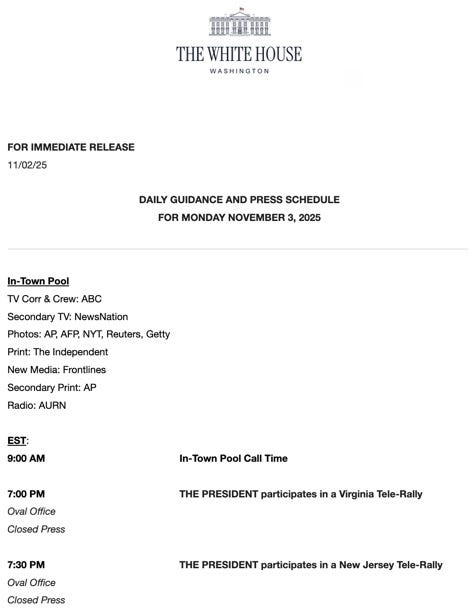 THE WHITE HOUSE
WASHINGTON

FOR IMMEDIATE RELEASE
11/02/25

DAILY GUIDANCE AND PRESS SCHEDULE
FOR MONDAY NOVEMBER 3, 2025

In-Town Pool
TV Corr & Crew: ABC
Secondary TV: NewsNation
Photos: AP, AFP, NYT, Reuters, Getty
Print: The Independent
New Media: Frontlines
Secondary Print: AP
Radio: AURN

EST:
9:00 AM In-Town Pool Call Time

7:00 PM THE PRESIDENT participates in a Virginia Tele-Rally
Oval Office
Closed Press

7:30 PM THE PRESIDENT participates in a New Jersey Tele-Rally
Oval Office
Closed Press